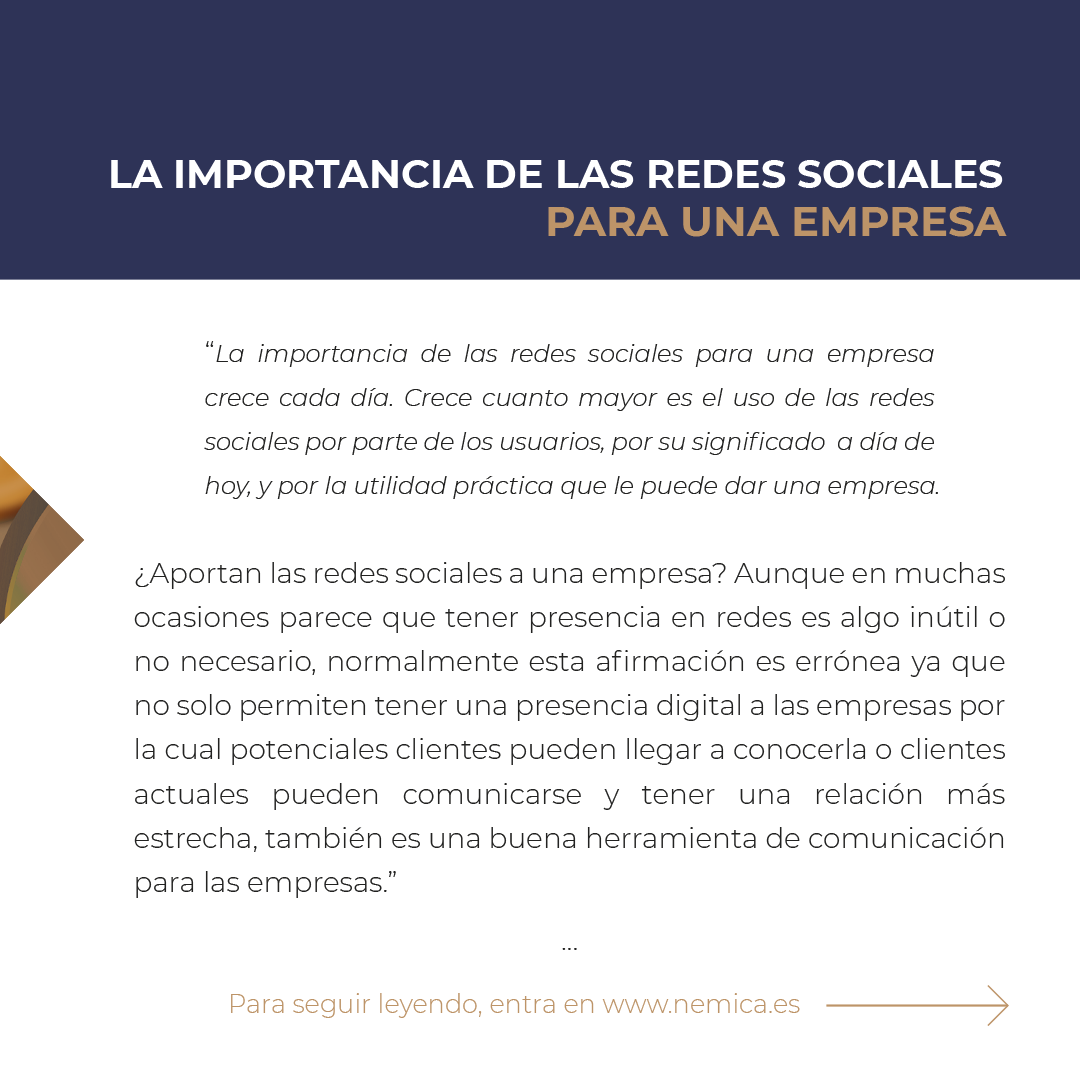 LA IMPORTANCIA DE LAS REDES SOCIALES PARA UNA EMPRESA

“La importancia de las redes sociales para una empresa crece cada día. Crece cuanto mayor es el uso de las redes sociales por parte de los usuarios, por su significado a día de hoy, y por la utilidad práctica que le puede dar una empresa.

¿Aportan las redes sociales a una empresa? Aunque en muchas ocasiones parece que tener presencia en redes es algo inútil o no necesario, normalmente esta afirmación es errónea ya que no solo permiten tener una presencia digital a las empresas por la cual potenciales clientes pueden llegar a conocerla o clientes actuales pueden comunicarse y tener una relación más estrecha, también es una buena herramienta de comunicación para las empresas.”

...

Para seguir leyendo, entra en www.nemica.es